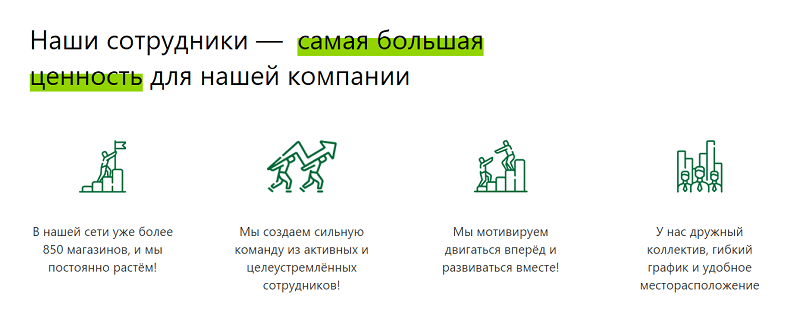 Наши сотрудники — самая большая ценность для нашей компании

В нашей сети уже более 850 магазинов, и мы постоянно растём!

Мы создаем сильную команду из активных и целеустремлённых сотрудников!

Мы мотивируем двигаться вперёд и развиваться вместе!

У нас дружный коллектив, гибкий график и удобное месторасположение